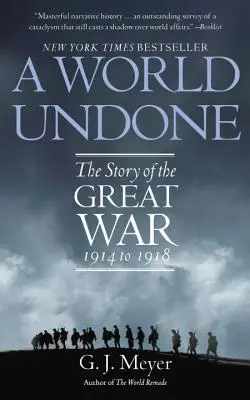 "Masterful narrative history . . . an outstanding survey of a cataclysm that still casts a shadow over world affairs." —Booklist

NEW YORK TIMES BESTSELLER

A WORLD UNDONE

The Story of the GREAT WAR 1914 to 1918

G. J. Meyer

Author of The World Remade